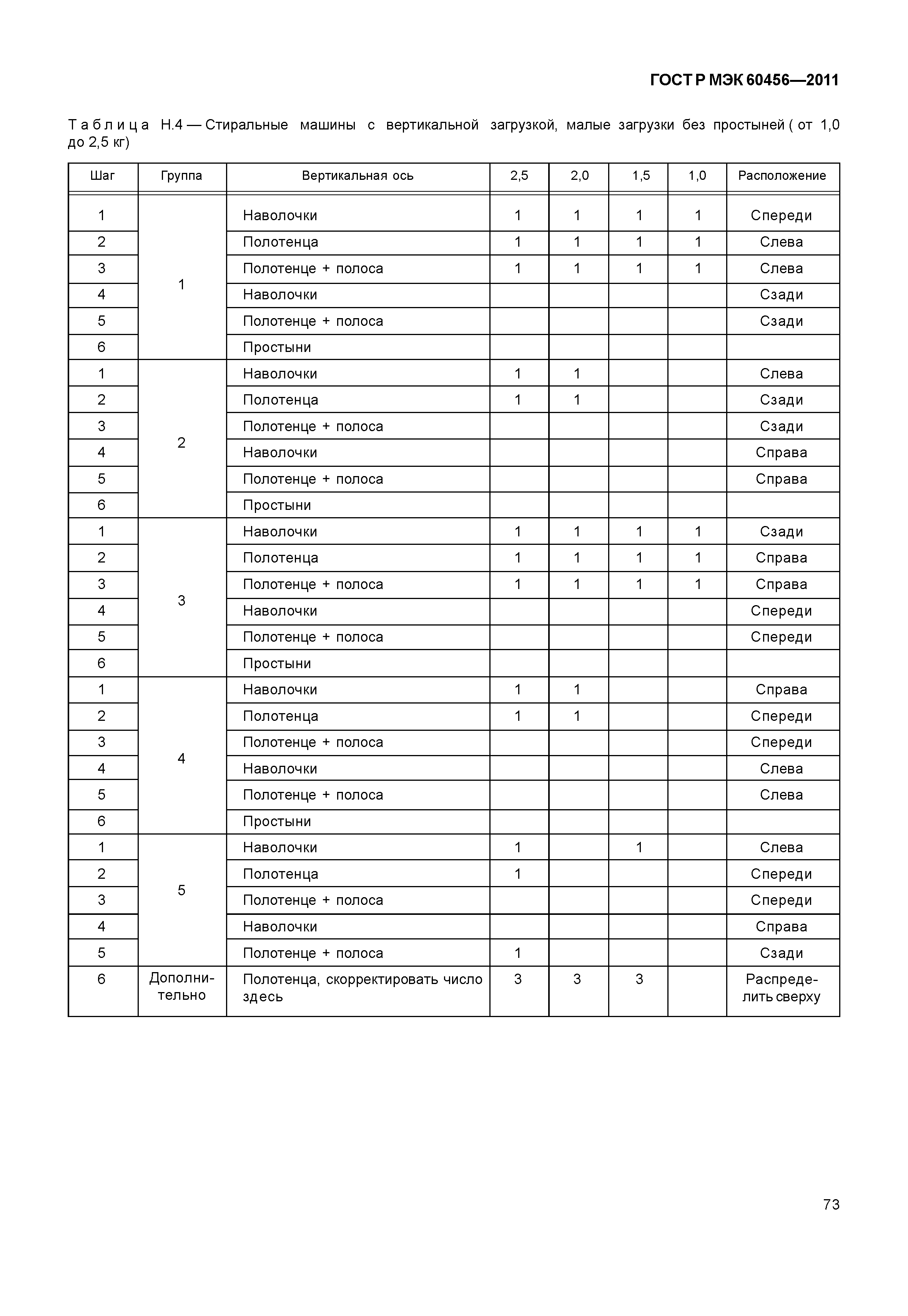 ГОСТ Р МЭК 60456—2011

Таблица Н.4 — Стиральные машины с вертикальной загрузкой, малые загрузки без простыней ( от 1,0 до 2,5 кг)

| Шаг | Группа | Вертикальная ось | 2,5 | 2,0 | 1,5 | 1,0 | Расположение |
|---|---|---|---|---|---|---|---|
| 1 | 1 | Наволочки | 1 | 1 | 1 | 1 | Спереди |
| 2 | | Полотенца | 1 | 1 | 1 | 1 | Слева |
| 3 | | Полотенце + полоса | 1 | 1 | 1 | 1 | Слева |
| 4 | | Наволочки | | | | | Сзади |
| 5 | | Полотенце + полоса | | | | | Сзади |
| 6 | | Простыни | | | | | |
| 1 | 2 | Наволочки | 1 | 1 | | | Слева |
| 2 | | Полотенца | 1 | 1 | | | Сзади |
| 3 | | Полотенце + полоса | | | | | Сзади |
| 4 | | Наволочки | | | | | Справа |
| 5 | | Полотенце + полоса | | | | | Справа |
| 6 | | Простыни | | | | | |
| 1 | 3 | Наволочки | 1 | 1 | 1 | 1 | Сзади |
| 2 | | Полотенца | 1 | 1 | 1 | 1 | Справа |
| 3 | | Полотенце + полоса | 1 | 1 | 1 | 1 | Справа |
| 4 | | Наволочки | | | | | Спереди |
| 5 | | Полотенце + полоса | | | | | Спереди |
| 6 | | Простыни | | | | | |
| 1 | 4 | Наволочки | 1 | 1 | | | Справа |
| 2 | | Полотенца | 1 | 1 | | | Спереди |
| 3 | | Полотенце + полоса | | | | | Спереди |
| 4 | | Наволочки | | | | | Слева |
| 5 | | Полотенце + полоса | | | | | Слева |
| 6 | | Простыни | | | | | |
| 1 | 5 | Наволочки | 1 | | 1 | | Слева |
| 2 | | Полотенца | 1 | | | | Спереди |
| 3 | | Полотенце + полоса | | | | | Спереди |
| 4 | | Наволочки | | | | | Справа |
| 5 | | Полотенце + полоса | 1 | | | | Сзади |
| 6 | Дополнительно | Полотенца, скорректировать число здесь | 3 | 3 | 3 | | Распределить сверху |

73